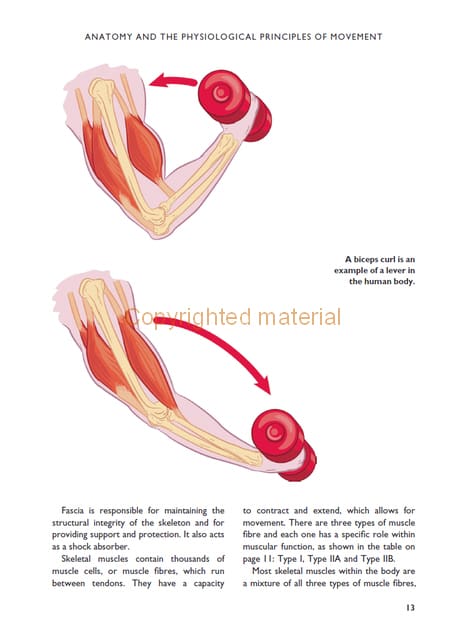 ANATOMY AND THE PHYSIOLOGICAL PRINCIPLES OF MOVEMENT

A biceps curl is an example of a lever in the human body.

Copyrighted material

Fascia is responsible for maintaining the structural integrity of the skeleton and for providing support and protection. It also acts as a shock absorber.

Skeletal muscles contain thousands of muscle cells, or muscle fibres, which run between tendons. They have a capacity to contract and extend, which allows for movement. There are three types of muscle fibre and each one has a specific role within muscular function, as shown in the table on page 11: Type I, Type IIA and Type IIB.

Most skeletal muscles within the body are a mixture of all three types of muscle fibres,

13